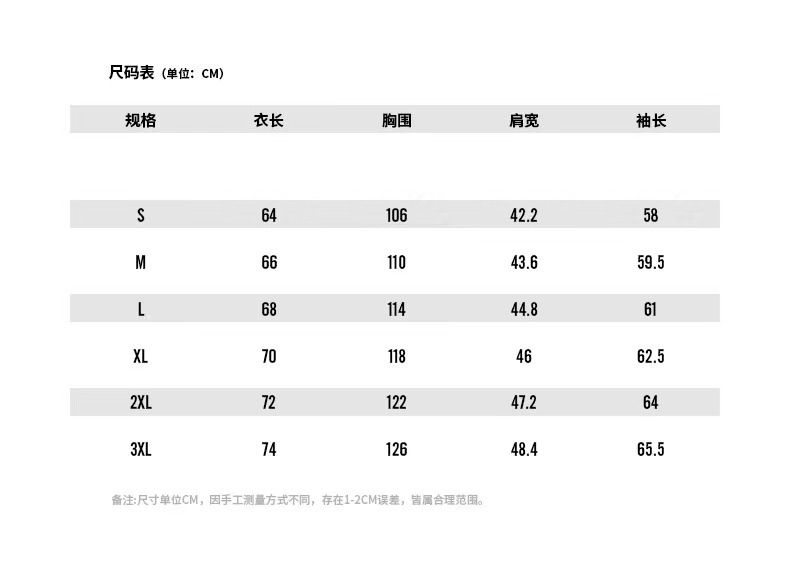 尺码表（单位：CM）

| 规格 | 衣长 | 胸围 | 肩宽 | 袖长 |
|---|---|---|---|---|
| S | 64 | 106 | 42.2 | 58 |
| M | 66 | 110 | 43.6 | 59.5 |
| L | 68 | 114 | 44.8 | 61 |
| XL | 70 | 118 | 46 | 62.5 |
| 2XL | 72 | 122 | 47.2 | 64 |
| 3XL | 74 | 126 | 48.4 | 65.5 |

备注:尺寸单位CM，因手工测量方式不同，存在1-2CM误差，皆属合理范围。